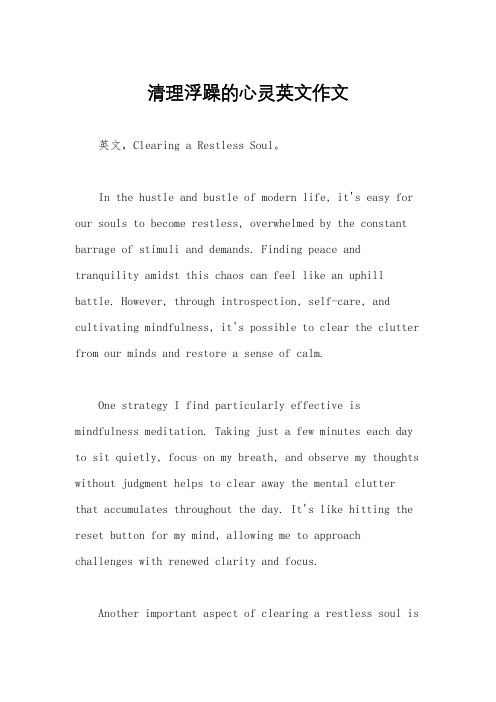 清理浮躁的心灵英文作文

英文，Clearing a Restless Soul。

In the hustle and bustle of modern life, it's easy for our souls to become restless, overwhelmed by the constant barrage of stimuli and demands. Finding peace and tranquility amidst this chaos can feel like an uphill battle. However, through introspection, self-care, and cultivating mindfulness, it's possible to clear the clutter from our minds and restore a sense of calm.

One strategy I find particularly effective is mindfulness meditation. Taking just a few minutes each day to sit quietly, focus on my breath, and observe my thoughts without judgment helps to clear away the mental clutter that accumulates throughout the day. It's like hitting the reset button for my mind, allowing me to approach challenges with renewed clarity and focus.

Another important aspect of clearing a restless soul is